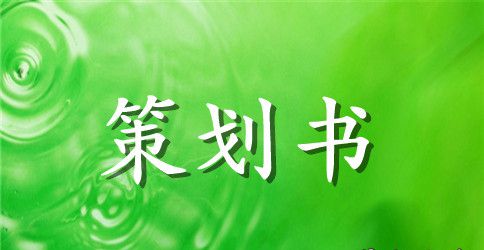 策划书